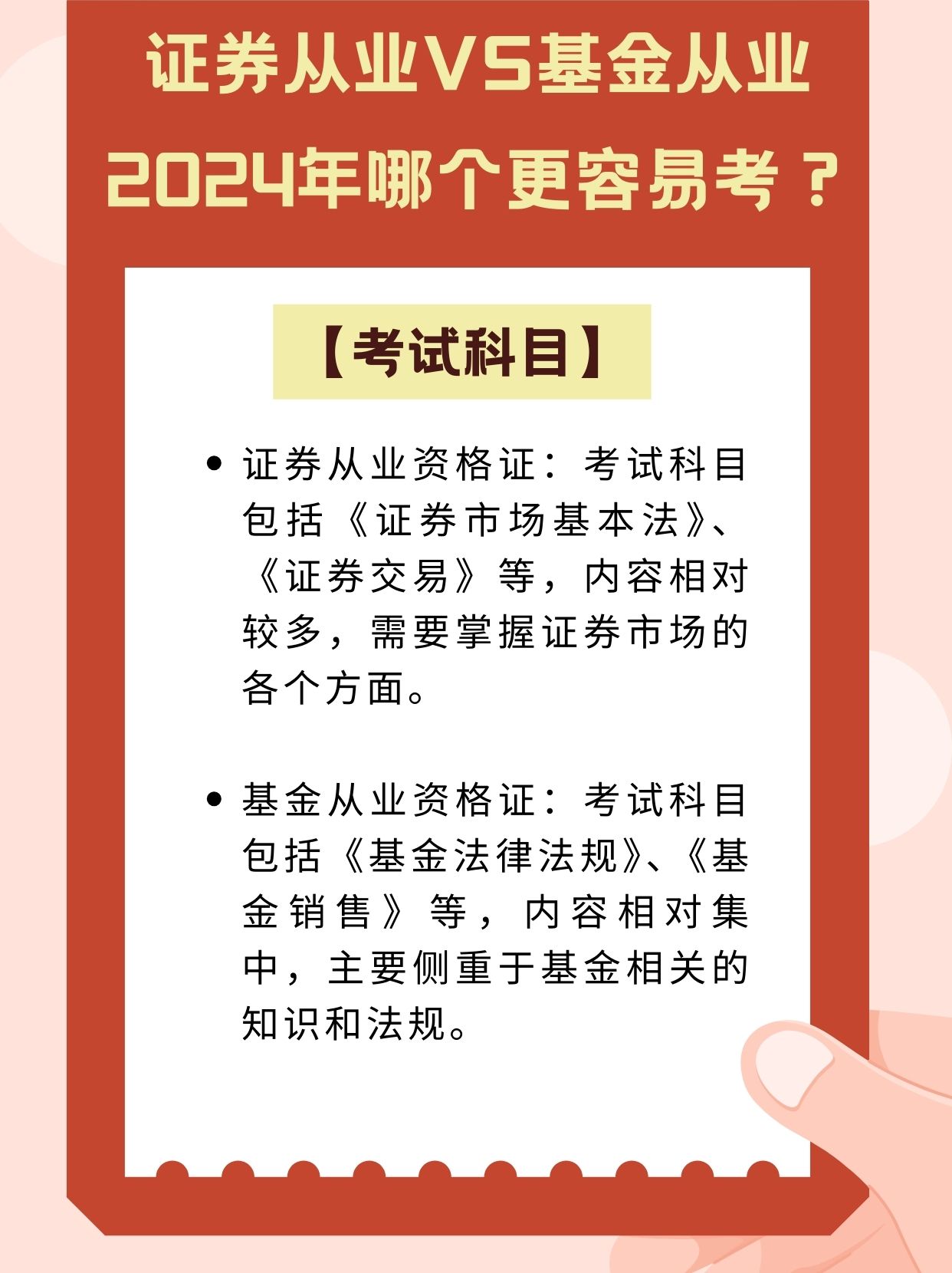 证券从业VS基金从业
2024年哪个更容易考？

【考试科目】

• 证券从业资格证：考试科目包括《证券市场基本法》、《证券交易》等，内容相对较多，需要掌握证券市场的各个方面。

• 基金从业资格证：考试科目包括《基金法律法规》、《基金销售》等，内容相对集中，主要侧重于基金相关的知识和法规。